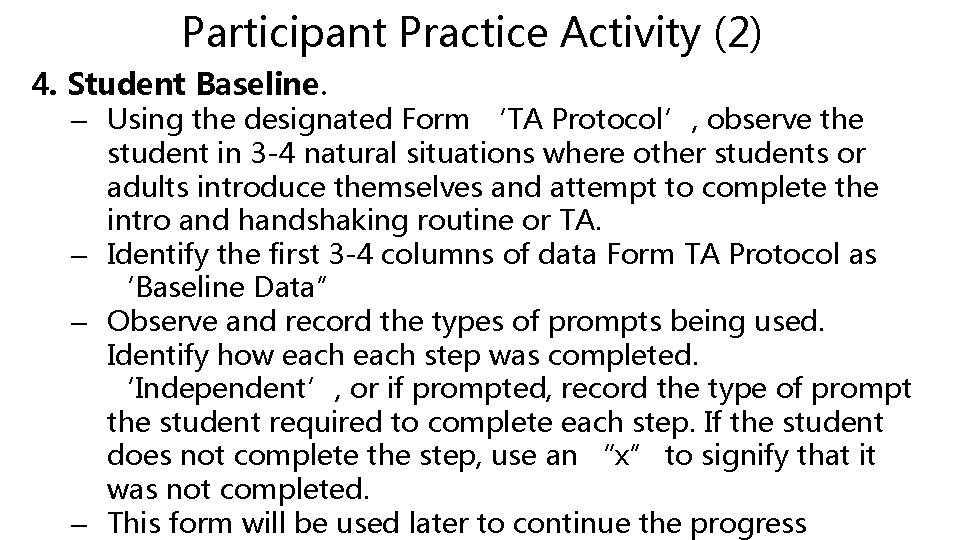 Participant Practice Activity (2)

4. Student Baseline.

– Using the designated Form ‘TA Protocol’, observe the student in 3-4 natural situations where other students or adults introduce themselves and attempt to complete the intro and handshaking routine or TA.

– Identify the first 3-4 columns of data Form TA Protocol as ‘Baseline Data”

– Observe and record the types of prompts being used. Identify how each each step was completed. ‘Independent’, or if prompted, record the type of prompt the student required to complete each step. If the student does not complete the step, use an ”x” to signify that it was not completed.

– This form will be used later to continue the progress